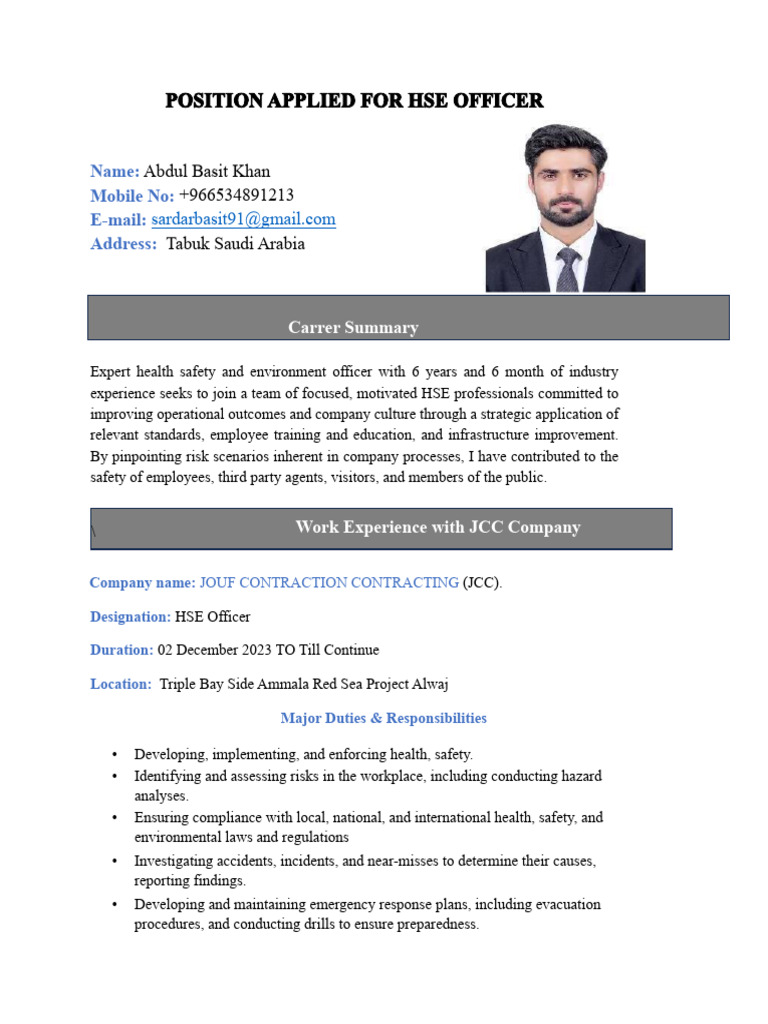 POSITION APPLIED FOR HSE OFFICER

Name: Abdul Basit Khan
Mobile No: +966534891213
E-mail: sardarbasit91@gmail.com
Address: Tabuk Saudi Arabia

Carrer Summary

Expert health safety and environment officer with 6 years and 6 month of industry experience seeks to join a team of focused, motivated HSE professionals committed to improving operational outcomes and company culture through a strategic application of relevant standards, employee training and education, and infrastructure improvement. By pinpointing risk scenarios inherent in company processes, I have contributed to the safety of employees, third party agents, visitors, and members of the public.

\ Work Experience with JCC Company

Company name: JOUF CONTRACTION CONTRACTING (JCC).

Designation: HSE Officer

Duration: 02 December 2023 TO Till Continue

Location: Triple Bay Side Ammala Red Sea Project Alwaj

Major Duties & Responsibilities

• Developing, implementing, and enforcing health, safety.
• Identifying and assessing risks in the workplace, including conducting hazard analyses.
• Ensuring compliance with local, national, and international health, safety, and environmental laws and regulations
• Investigating accidents, incidents, and near-misses to determine their causes, reporting findings.
• Developing and maintaining emergency response plans, including evacuation procedures, and conducting drills to ensure preparedness.